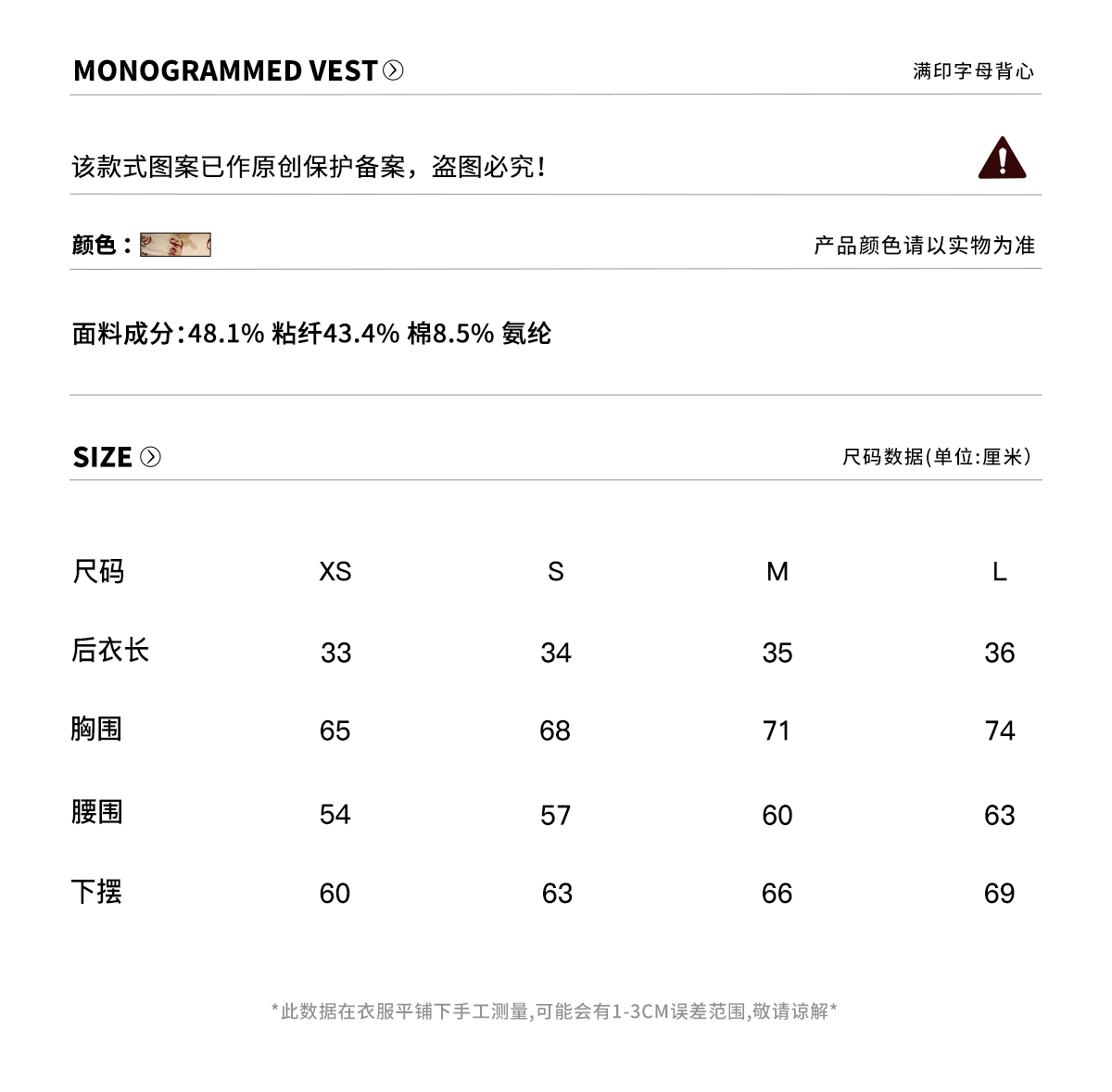 MONOGRAMMED VEST

满印字母背心

该款式图案已作原创保护备案，盗图必究！

颜色：

产品颜色请以实物为准

面料成分:48.1% 粘纤43.4% 棉8.5% 氨纶

SIZE

尺码数据(单位:厘米)

| 尺码 | XS | S | M | L |
|---|---|---|---|---|
| 后衣长 | 33 | 34 | 35 | 36 |
| 胸围 | 65 | 68 | 71 | 74 |
| 腰围 | 54 | 57 | 60 | 63 |
| 下摆 | 60 | 63 | 66 | 69 |

*此数据在衣服平铺下手工测量,可能会有1-3CM误差范围,敬请谅解*